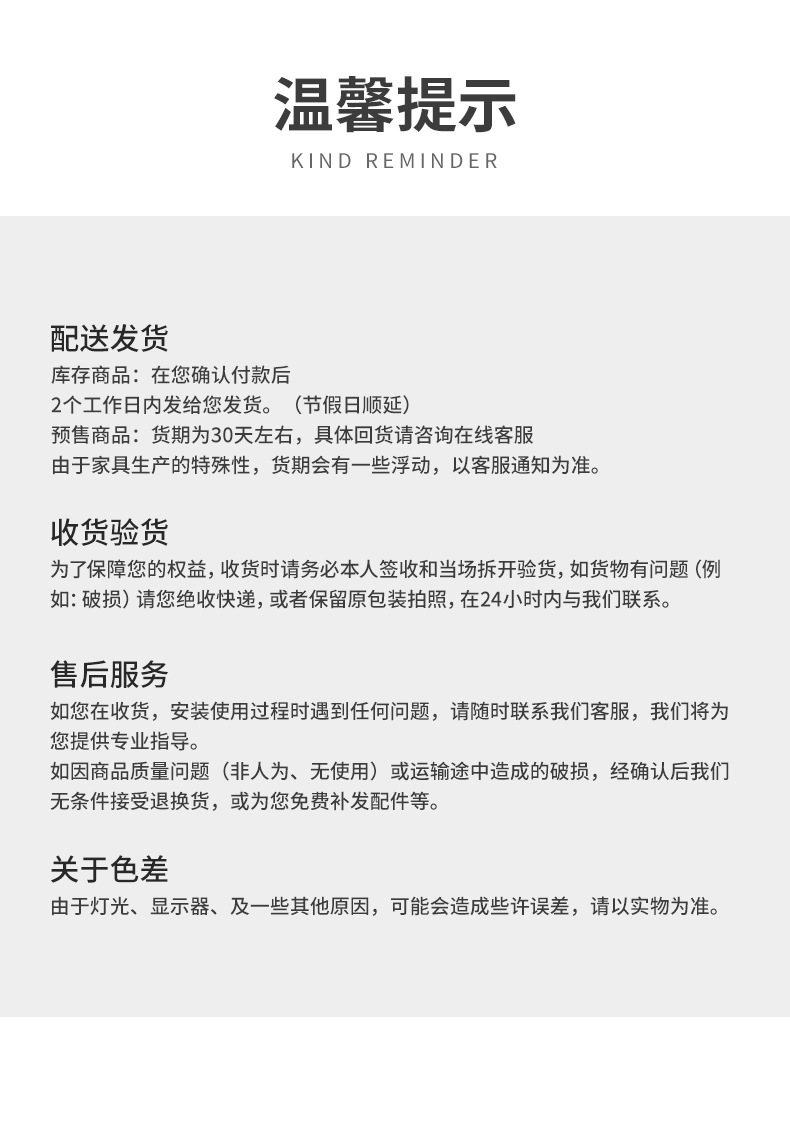 温馨提示
KIND REMINDER

配送发货
库存商品：在您确认付款后
2个工作日内发给您发货。（节假日顺延）
预售商品：货期为30天左右，具体回货请咨询在线客服
由于家具生产的特殊性，货期会有一些浮动，以客服通知为准。

收货验货
为了保障您的权益，收货时请务必本人签收和当场拆开验货，如货物有问题（例如：破损）请您绝收快递，或者保留原包装拍照，在24小时内与我们联系。

售后服务
如您在收货，安装使用过程时遇到任何问题，请随时联系我们客服，我们将为您提供专业指导。
如因商品质量问题（非人为、无使用）或运输途中造成的破损，经确认后我们无条件接受退换货，或为您免费补发配件等。

关于色差
由于灯光、显示器、及一些其他原因，可能会造成些许误差，请以实物为准。